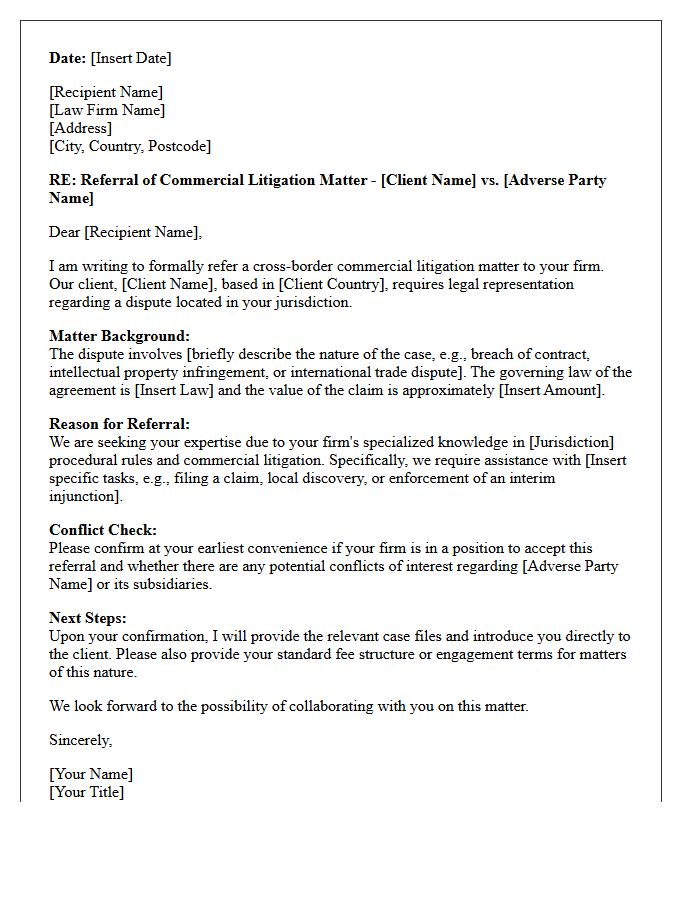 Date: [Insert Date]

[Recipient Name]
[Law Firm Name]
[Address]
[City, Country, Postcode]

RE: Referral of Commercial Litigation Matter - [Client Name] vs. [Adverse Party Name]

Dear [Recipient Name],

I am writing to formally refer a cross-border commercial litigation matter to your firm. Our client, [Client Name], based in [Client Country], requires legal representation regarding a dispute located in your jurisdiction.

Matter Background:
The dispute involves [briefly describe the nature of the case, e.g., breach of contract, intellectual property infringement, or international trade dispute]. The governing law of the agreement is [Insert Law] and the value of the claim is approximately [Insert Amount].

Reason for Referral:
We are seeking your expertise due to your firm's specialized knowledge in [Jurisdiction] procedural rules and commercial litigation. Specifically, we require assistance with [Insert specific tasks, e.g., filing a claim, local discovery, or enforcement of an interim injunction].

Conflict Check:
Please confirm at your earliest convenience if your firm is in a position to accept this referral and whether there are any potential conflicts of interest regarding [Adverse Party Name] or its subsidiaries.

Next Steps:
Upon your confirmation, I will provide the relevant case files and introduce you directly to the client. Please also provide your standard fee structure or engagement terms for matters of this nature.

We look forward to the possibility of collaborating with you on this matter.

Sincerely,

[Your Name]
[Your Title]